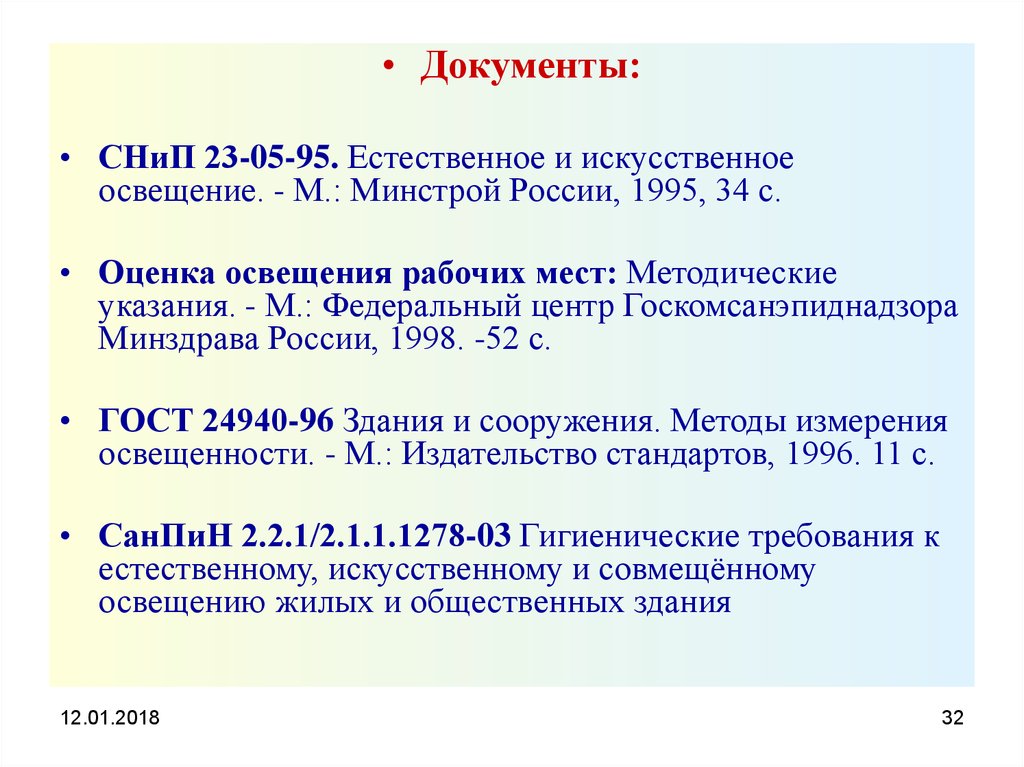 • Документы:

• СНиП 23-05-95. Естественное и искусственное освещение. - М.: Минстрой России, 1995, 34 с.

• Оценка освещения рабочих мест: Методические указания. - М.: Федеральный центр Госкомсанэпиднадзора Минздрава России, 1998. -52 с.

• ГОСТ 24940-96 Здания и сооружения. Методы измерения освещенности. - М.: Издательство стандартов, 1996. 11 с.

• СанПиН 2.2.1/2.1.1.1278-03 Гигиенические требования к естественному, искусственному и совмещённому освещению жилых и общественных здания

12.01.2018

32